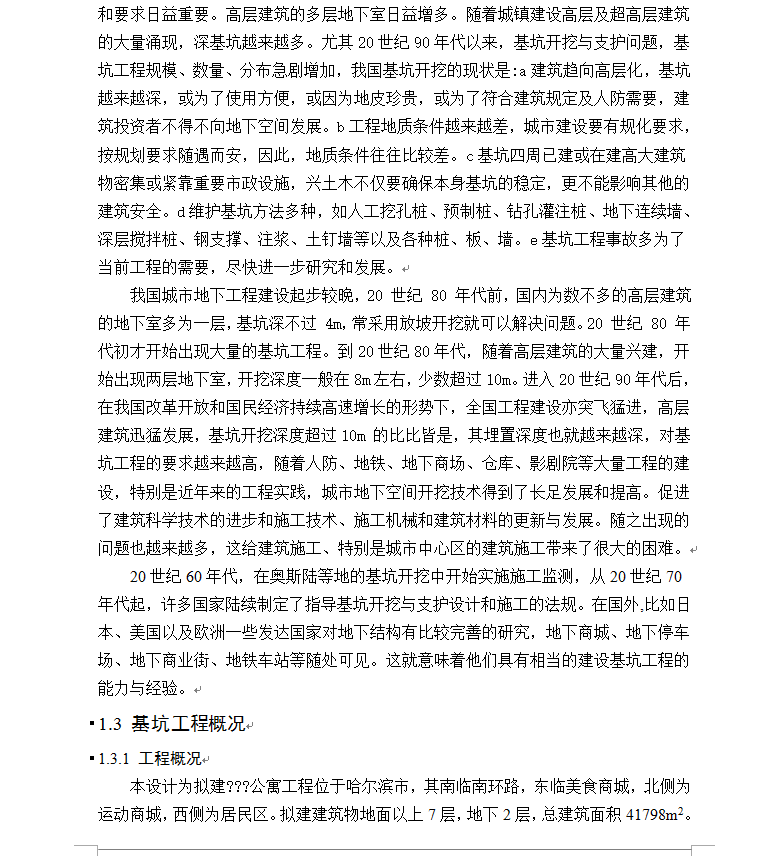 和要求日益重要。高层建筑的多层地下室日益增多。随着城镇建设高层及超高层建筑的大量涌现，深基坑越来越多。尤其 20 世纪 90 年代以来，基坑开挖与支护问题，基坑工程规模、数量、分布急剧增加，我国基坑开挖的现状是:a 建筑趋向高层化，基坑越来越深，或为了使用方便，或因为地皮珍贵，或为了符合建筑规定及人防需要，建筑投资者不得不向地下空间发展。b 工程地质条件越来越差，城市建设要有规化要求，按规划要求随遇而安，因此，地质条件往往比较差。c 基坑四周已建或在建高大建筑物密集或紧靠重要市政设施，兴土木不仅要确保本身基坑的稳定，更不能影响其他的建筑安全。d 维护基坑方法多种，如人工挖孔桩、预制桩、钻孔灌注桩、地下连续墙、深层搅拌桩、钢支撑、注浆、土钉墙等以及各种桩、板、墙。e 基坑工程事故多为了当前工程的需要，尽快进一步研究和发展。

我国城市地下工程建设起步较晚，20 世纪 80 年代前，国内为数不多的高层建筑的地下室多为一层，基坑深不过 4m，常采用放坡开挖就可以解决问题。20 世纪 80 年代初才开始出现大量的基坑工程。到 20 世纪 80 年代，随着高层建筑的大量兴建，开始出现两层地下室，开挖深度一般在 8m 左右，少数超过 10m。进入 20 世纪 90 年代后，在我国改革开放和国民经济持续高速增长的形势下，全国工程建设亦突飞猛进，高层建筑迅猛发展，基坑开挖深度超过 10m 的比比皆是，其埋置深度也就越来越深，对基坑工程的要求越来越高，随着人防、地铁、地下商场、仓库、影剧院等大量工程的建设，特别是近年来的工程实践，城市地下空间开挖技术得到了长足发展和提高。促进了建筑科学技术的进步和施工技术、施工机械和建筑材料的更新与发展。随之出现的问题也越来越多，这给建筑施工、特别是城市中心区的建筑施工带来了很大的困难。

20 世纪 60 年代，在奥斯陆等地的基坑开挖中开始实施施工监测，从 20 世纪 70 年代起，许多国家陆续制定了指导基坑开挖与支护设计和施工的法规。在国外,比如日本、美国以及欧洲一些发达国家对地下结构有比较完善的研究，地下商城、地下停车场、地下商业街、地铁车站等随处可见。这就意味着他们具有相当的建设基坑工程的能力与经验。

1.3 基坑工程概况

1.3.1 工程概况

本设计为拟建???公寓工程位于哈尔滨市，其南临南环路，东临美食商城，北侧为运动商城，西侧为居民区。拟建建筑物地面以上 7 层，地下 2 层，总建筑面积 41798$m^2$。